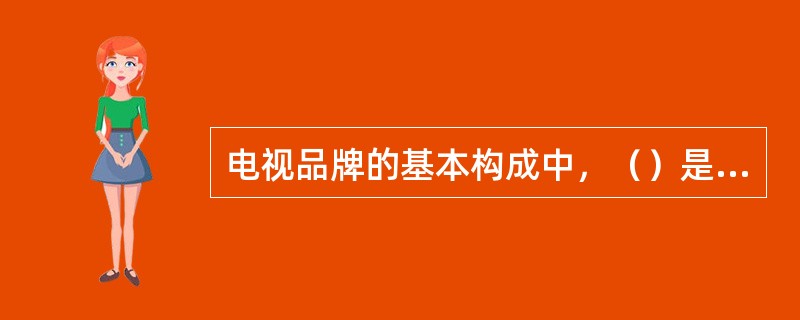 电视品牌的基本构成中，（）是...